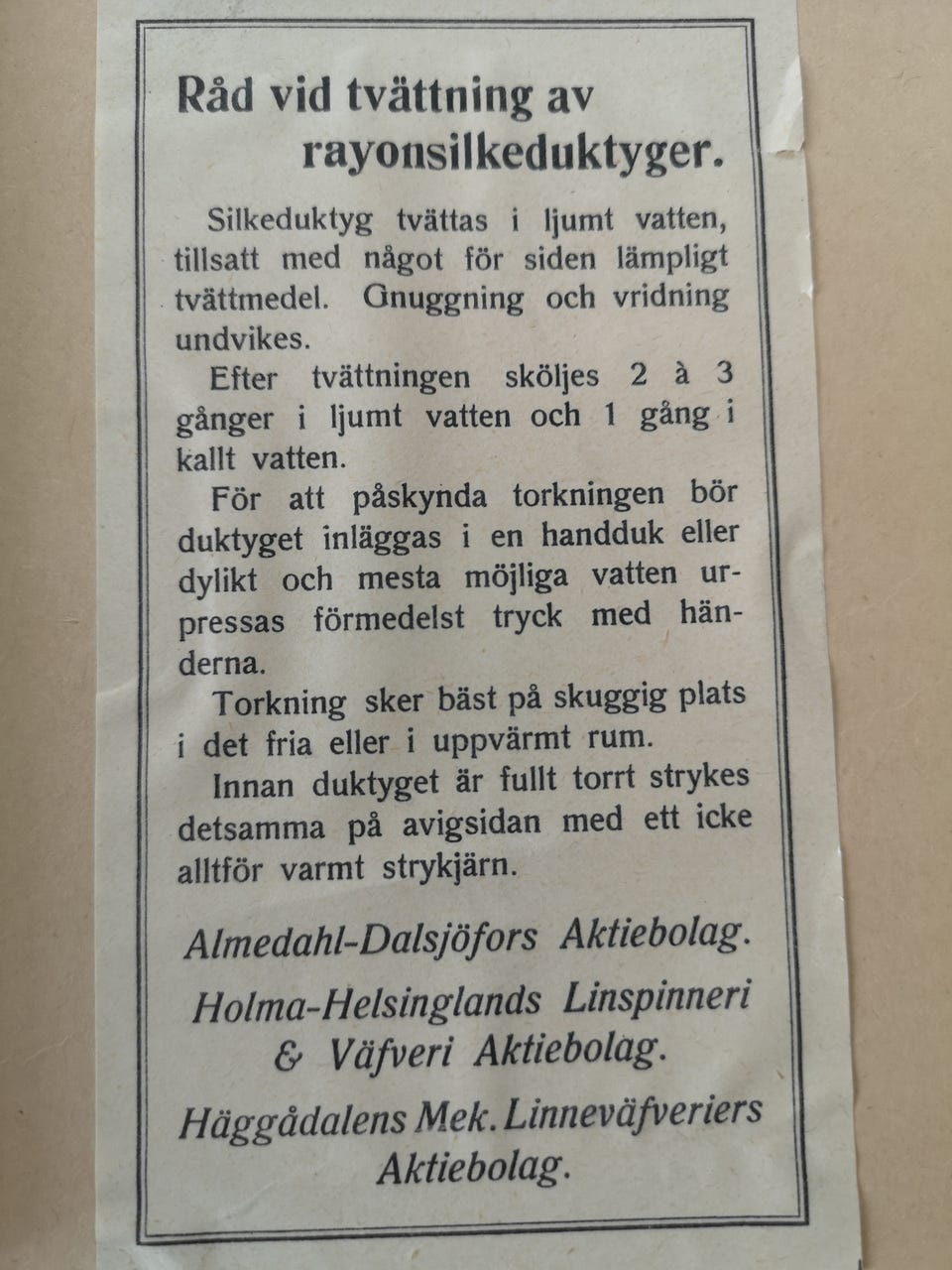 Råd vid tvättning av rayonsilkeduktyger.

Silkeduktyg tvättas i ljumt vatten, tillsatt med något för siden lämpligt tvättmedel. Gnuggning och vridning undvikes.

Efter tvättningen sköljes 2 à 3 gånger i ljumt vatten och 1 gång i kallt vatten.

För att påskynda torkningen bör duktyget inläggas i en handduk eller dylikt och mesta möjliga vatten urpressas förmedelst tryck med händerna.

Torkning sker bäst på skuggig plats i det fria eller i uppvärmt rum.

Innan duktyget är fullt torrt strykes detsamma på avigsidan med ett icke alltför varmt strykjärn.

Almedahl-Dalsjöfors Aktiebolag.

Holma-Helsinglands Linspinneri & Väfveri Aktiebolag.

Häggådalens Mek. Linneväfveriers Aktiebolag.